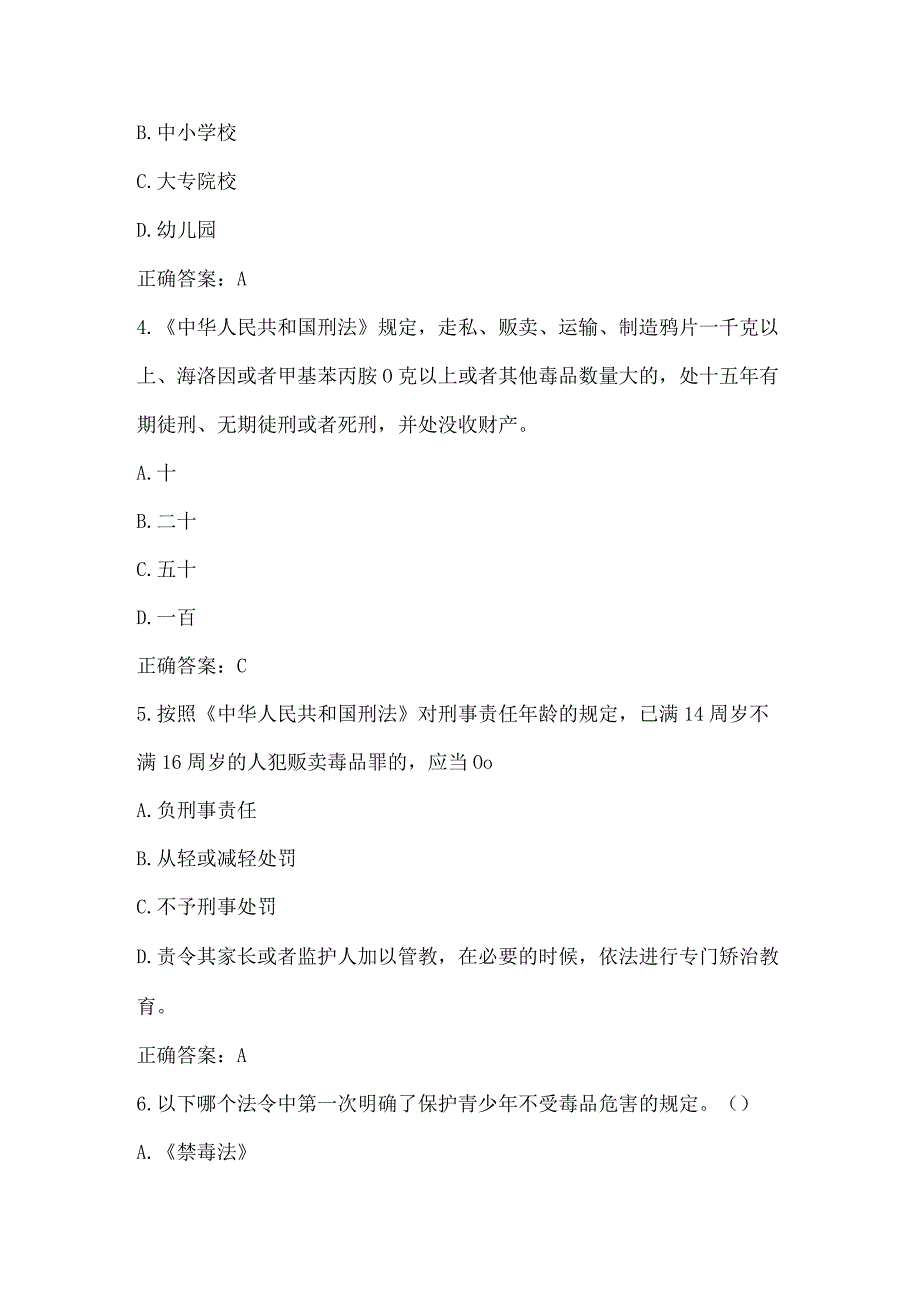 B. 中小学校

C. 大专院校

D. 幼儿园

正确答案：A

4.《中华人民共和国刑法》规定，走私、贩卖、运输、制造鸦片一千克以上、海洛因或者甲基苯丙胺 0 克以上或者其他毒品数量大的，处十五年有期徒刑、无期徒刑或者死刑，并处没收财产。

A. 十

B. 二十

C. 五十

D. 一百

正确答案：C

5. 按照《中华人民共和国刑法》对刑事责任年龄的规定，已满 14 周岁不满 16 周岁的人犯贩卖毒品罪的，应当 0o

A. 负刑事责任

B. 从轻或减轻处罚

C. 不予刑事处罚

D. 责令其家长或者监护人加以管教，在必要的时候，依法进行专门矫治教育。

正确答案：A

6. 以下哪个法令中第一次明确了保护青少年不受毒品危害的规定。（）

A.《禁毒法》